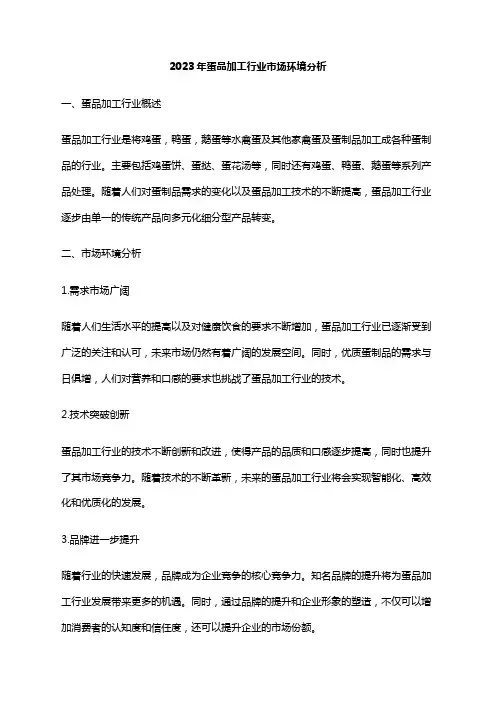 2023年蛋品加工行业市场环境分析

一、蛋品加工行业概述

蛋品加工行业是将鸡蛋，鸭蛋，鹅蛋等水禽蛋及其他家禽蛋及蛋制品加工成各种蛋制品的行业。主要包括鸡蛋饼、蛋挞、蛋花汤等，同时还有鸡蛋、鸭蛋、鹅蛋等系列产品处理。随着人们对蛋制品需求的变化以及蛋品加工技术的不断提高，蛋品加工行业逐步由单一的传统产品向多元化细分型产品转变。

二、市场环境分析

1.需求市场广阔

随着人们生活水平的提高以及对健康饮食的要求不断增加，蛋品加工行业已逐渐受到广泛的关注和认可，未来市场仍然有着广阔的发展空间。同时，优质蛋制品的需求与日俱增，人们对营养和口感的要求也挑战了蛋品加工行业的技术。

2.技术突破创新

蛋品加工行业的技术不断创新和改进，使得产品的品质和口感逐步提高，同时也提升了其市场竞争力。随着技术的不断革新，未来的蛋品加工行业将会实现智能化、高效化和优质化的发展。

3.品牌进一步提升

随着行业的快速发展，品牌成为企业竞争的核心竞争力。知名品牌的提升将为蛋品加工行业发展带来更多的机遇。同时，通过品牌的提升和企业形象的塑造，不仅可以增加消费者的认知度和信任度，还可以提升企业的市场份额。